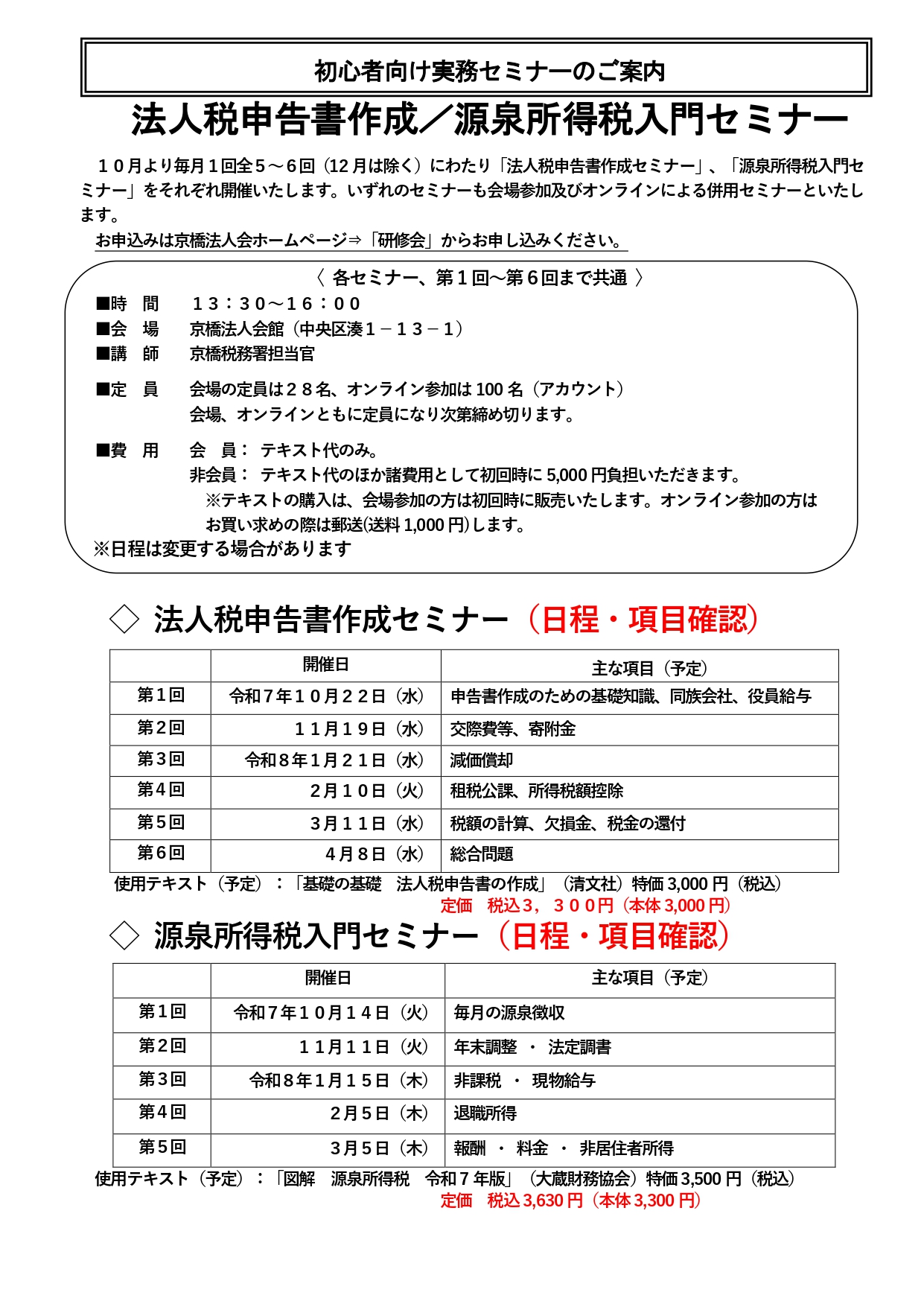 初心者向け実務セミナーのご案内

法人税申告書作成／源泉所得税入門セミナー

１０月より毎月１回全５～６回（12 月は除く）にわたり「法人税申告書作成セミナー」、「源泉所得税入門セミナー」をそれぞれ開催いたします。いずれのセミナーも会場参加及びオンラインによる併用セミナーといたします。

お申込みは京橋法人会ホームページ⇒「研修会」からお申し込みください。

〈 各セミナー、第１回～第６回まで共通 〉

■時　間　　１３：３０～１６：００
■会　場　　京橋法人会館（中央区湊１－１３－１）
■講　師　　京橋税務署担当官

■定　員　　会場の定員は２８名、オンライン参加は 100 名（アカウント）
会場、オンラインともに定員になり次第締め切ります。

■費　用　　会　員：　テキスト代のみ。
非会員：　テキスト代のほか諸費用として初回時に 5,000 円負担いただきます。
※テキストの購入は、会場参加の方は初回時に販売いたします。オンライン参加の方はお買い求めの際は郵送(送料 1,000 円)します。
※日程は変更する場合があります

◇ 法人税申告書作成セミナー（日程・項目確認）

| | 開催日 | 主な項目（予定） |
|---|---|---|
| 第１回 | 令和７年１０月２２日（水） | 申告書作成のための基礎知識、同族会社、役員給与 |
| 第２回 | １１月１９日（水） | 交際費等、寄附金 |
| 第３回 | 令和８年１月２１日（水） | 減価償却 |
| 第４回 | ２月１０日（火） | 租税公課、所得税額控除 |
| 第５回 | ３月１１日（水） | 税額の計算、欠損金、税金の還付 |
| 第６回 | ４月８日（水） | 総合問題 |

使用テキスト（予定）：「基礎の基礎　法人税申告書の作成」（清文社）特価 3,000 円（税込）
定価　税込３，３００円（本体 3,000 円）

◇ 源泉所得税入門セミナー（日程・項目確認）

| | 開催日 | 主な項目（予定） |
|---|---|---|
| 第１回 | 令和７年１０月１４日（火） | 毎月の源泉徴収 |
| 第２回 | １１月１１日（火） | 年末調整　・　法定調書 |
| 第３回 | 令和８年１月１５日（木） | 非課税　・　現物給与 |
| 第４回 | ２月５日（木） | 退職所得 |
| 第５回 | ３月５日（木） | 報酬　・　料金　・　非居住者所得 |

使用テキスト（予定）：「図解　源泉所得税　令和７年版」（大蔵財務協会）特価 3,500 円（税込）
定価　税込 3,630 円（本体 3,300 円）